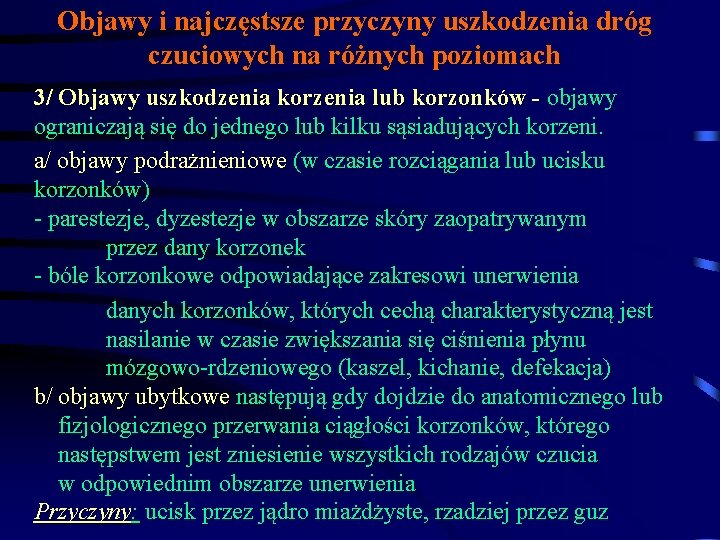 Objawy i najczęstsze przyczyny uszkodzenia dróg czuciowych na różnych poziomach

3/ Objawy uszkodzenia korzenia lub korzonków - objawy ograniczają się do jednego lub kilku sąsiadujących korzeni.

a/ objawy podrażnieniowe (w czasie rozciągania lub ucisku korzonków)
- parestezje, dyzestezje w obszarze skóry zaopatrywanym przez dany korzonek
- bóle korzonkowe odpowiadające zakresowi unerwienia danych korzonków, których cechą charakterystyczną jest nasilanie w czasie zwiększania się ciśnienia płynu mózgowo-rdzeniowego (kaszel, kichanie, defekacja)

b/ objawy ubytkowe następują gdy dojdzie do anatomicznego lub fizjologicznego przerwania ciągłości korzonków, którego następstwem jest zniesienie wszystkich rodzajów czucia w odpowiednim obszarze unerwienia

Przyczyny: ucisk przez jądro miażdżyste, rzadziej przez guz